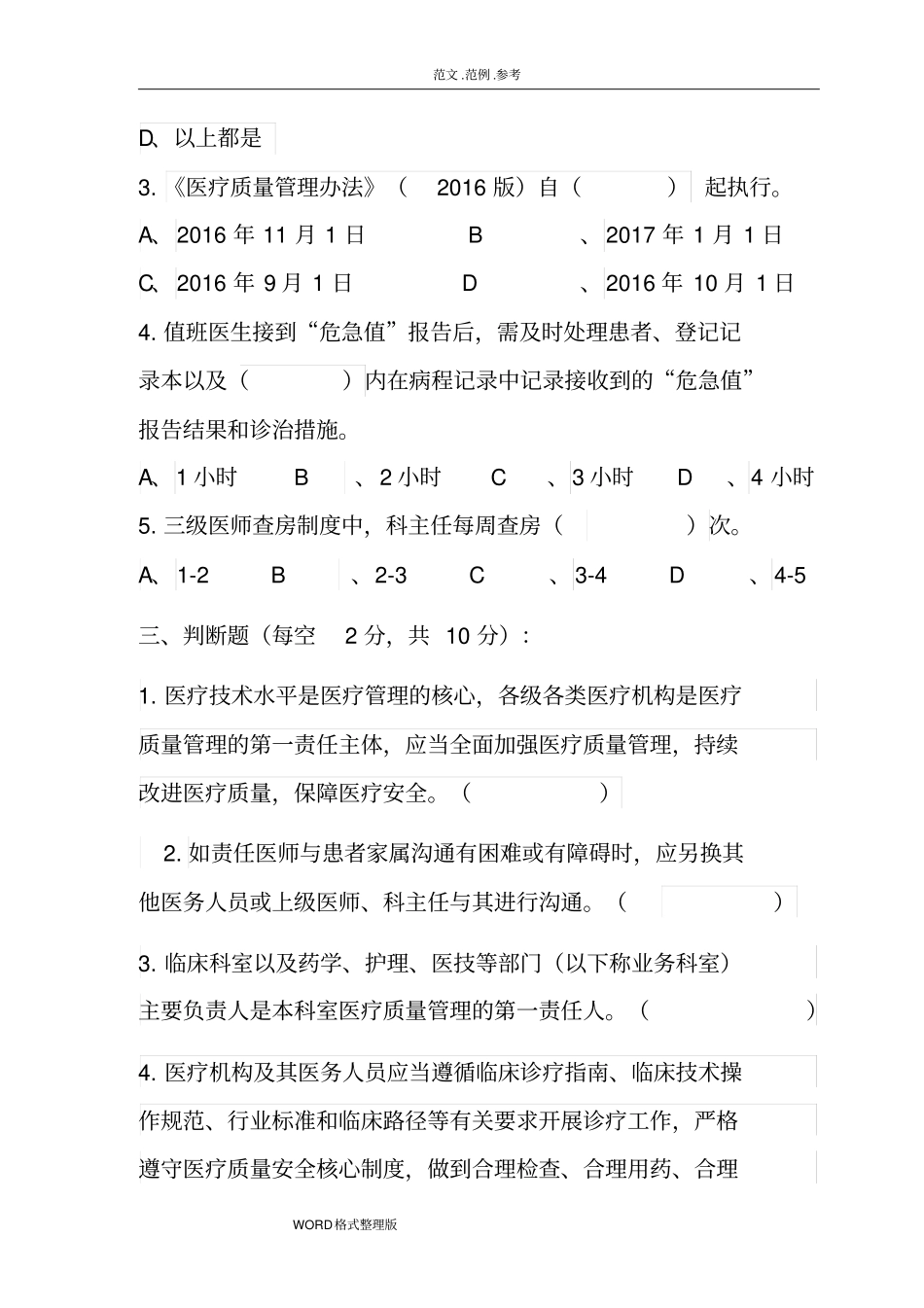 范文.范例.参考

D、以上都是

3.《医疗质量管理办法》（ 2016 版）自（ ） 起执行。

A、2016 年 11 月 1 日 B 、2017 年 1 月 1 日

C、2016 年 9 月 1 日 D 、2016 年 10 月 1 日

4. 值班医生接到“危急值”报告后，需及时处理患者、登记记录本以及（ ）内在病程记录中记录接收到的“危急值”报告结果和诊治措施。

A、1 小时 B 、2 小时 C 、3 小时 D 、4 小时

5. 三级医师查房制度中，科主任每周查房（ ）次。

A、1-2 B 、2-3 C 、3-4 D 、4-5

三、判断题（每空 2 分，共 10 分）：

1. 医疗技术水平是医疗管理的核心，各级各类医疗机构是医疗质量管理的第一责任主体，应当全面加强医疗质量管理，持续改进医疗质量，保障医疗安全。（ ）

2. 如责任医师与患者家属沟通有困难或有障碍时，应另换其他医务人员或上级医师、科主任与其进行沟通。（ ）

3. 临床科室以及药学、护理、医技等部门（以下称业务科室）主要负责人是本科室医疗质量管理的第一责任人。（ ）

4. 医疗机构及其医务人员应当遵循临床诊疗指南、临床技术操作规范、行业标准和临床路径等有关要求开展诊疗工作，严格遵守医疗质量安全核心制度，做到合理检查、合理用药、合理

WORD格式整理版